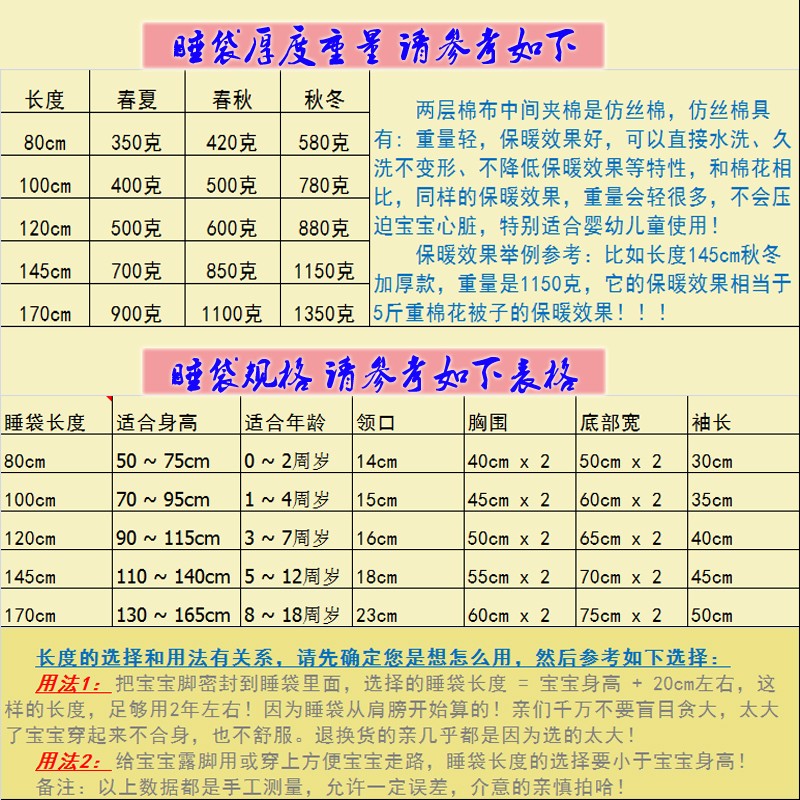 睡袋厚度重量 请参考如下

| 长度 | 春夏 | 春秋 | 秋冬 |
|---|---|---|---|
| 80cm | 350克 | 420克 | 580克 |
| 100cm | 400克 | 500克 | 780克 |
| 120cm | 500克 | 600克 | 880克 |
| 145cm | 700克 | 850克 | 1150克 |
| 170cm | 900克 | 1100克 | 1350克 |

两层棉布中间夹棉是仿丝棉，仿丝棉具有：重量轻，保暖效果好，可以直接水洗、久洗不变形、不降低保暖效果等特性，和棉花相比，同样的保暖效果，重量会轻很多，不会压迫宝宝心脏，特别适合婴幼儿童使用！

保暖效果举例参考：比如长度145cm秋冬加厚款，重量是1150克，它的保暖效果相当于5斤重棉花被子的保暖效果！！！

睡袋规格 请参考如下表格

| 睡袋长度 | 适合身高 | 适合年龄 | 领口 | 胸围 | 底部宽 | 袖长 |
|---|---|---|---|---|---|---|
| 80cm | 50 ~ 75cm | 0 ~ 2周岁 | 14cm | 40cm x 2 | 50cm x 2 | 30cm |
| 100cm | 70 ~ 95cm | 1 ~ 4周岁 | 15cm | 45cm x 2 | 60cm x 2 | 35cm |
| 120cm | 90 ~ 115cm | 3 ~ 7周岁 | 16cm | 50cm x 2 | 65cm x 2 | 40cm |
| 145cm | 110 ~ 140cm | 5 ~ 12周岁 | 18cm | 55cm x 2 | 70cm x 2 | 45cm |
| 170cm | 130 ~ 165cm | 8 ~ 18周岁 | 23cm | 60cm x 2 | 75cm x 2 | 50cm |

长度的选择和用法有关系，请先确定您是想怎么用，然后参考如下选择：

用法1：把宝宝脚密封到睡袋里面，选择的睡袋长度 = 宝宝身高 + 20cm左右，这样的长度，足够用2年左右！因为睡袋从肩膀开始算的！亲们千万不要盲目贪大，太大了宝宝穿起来不合身，也不舒服。退换货的亲几乎都是因为选的太大！

用法2：给宝宝露脚用或穿上方便宝宝走路，睡袋长度的选择要小于宝宝身高！

备注：以上数据都是手工测量，允许一定误差，介意的亲慎拍哈！